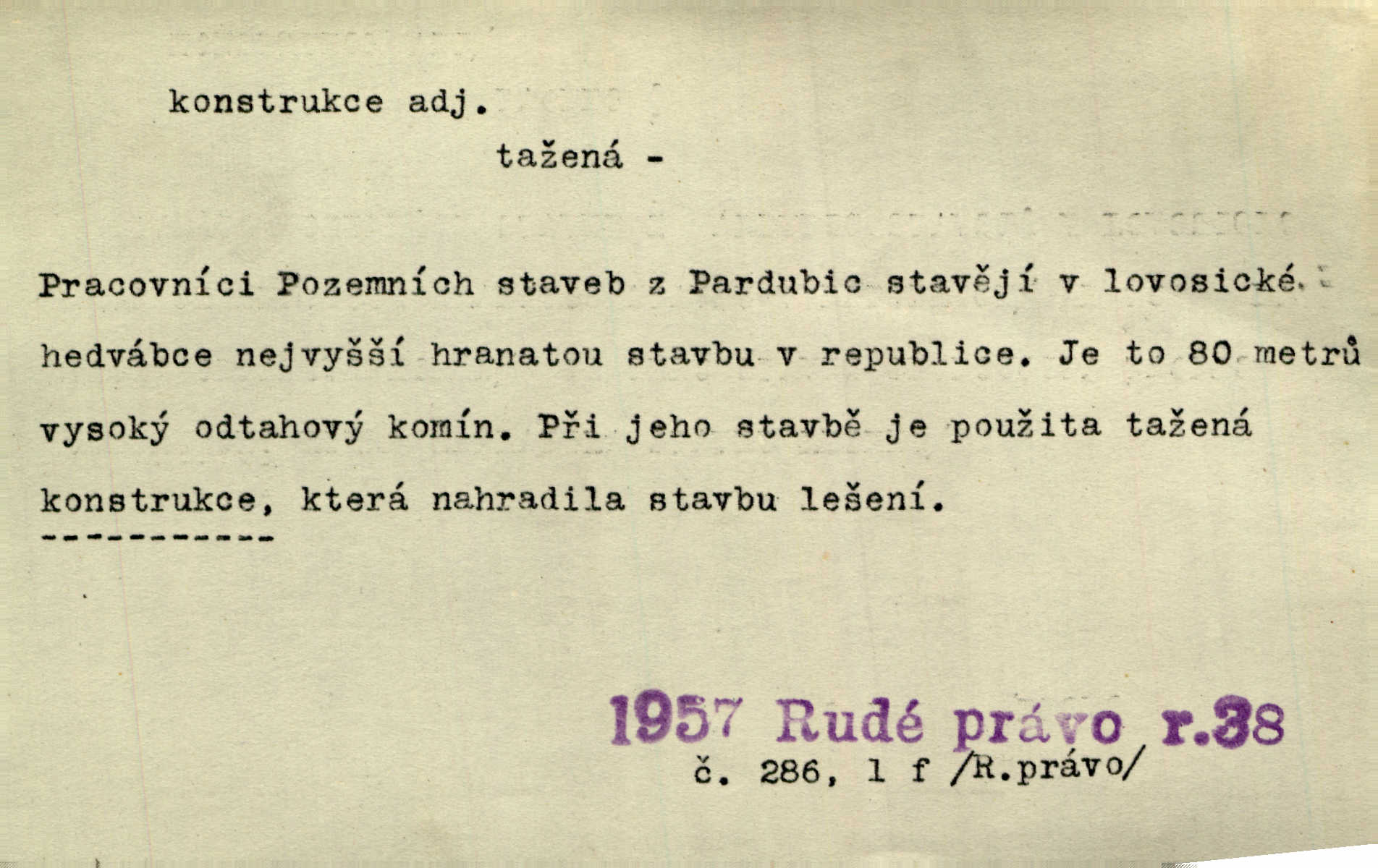 konstrukce adj.

tažená -

Pracovníci Pozemních staveb z Pardubic stavějí v lovosické hedvábce nejvyšší hranatou stavbu v republice. Je to 80 metrů vysoký odtahový komín. Při jeho stavbě je použita tažená konstrukce, která nahradila stavbu lešení.

-----------

1957 Rudé právo r.38
č. 286, 1 f /R.právo/